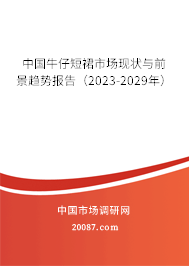 中国牛仔短裙市场现状与前景趋势报告（2023-2029年）

中国市场调研网

20087.com